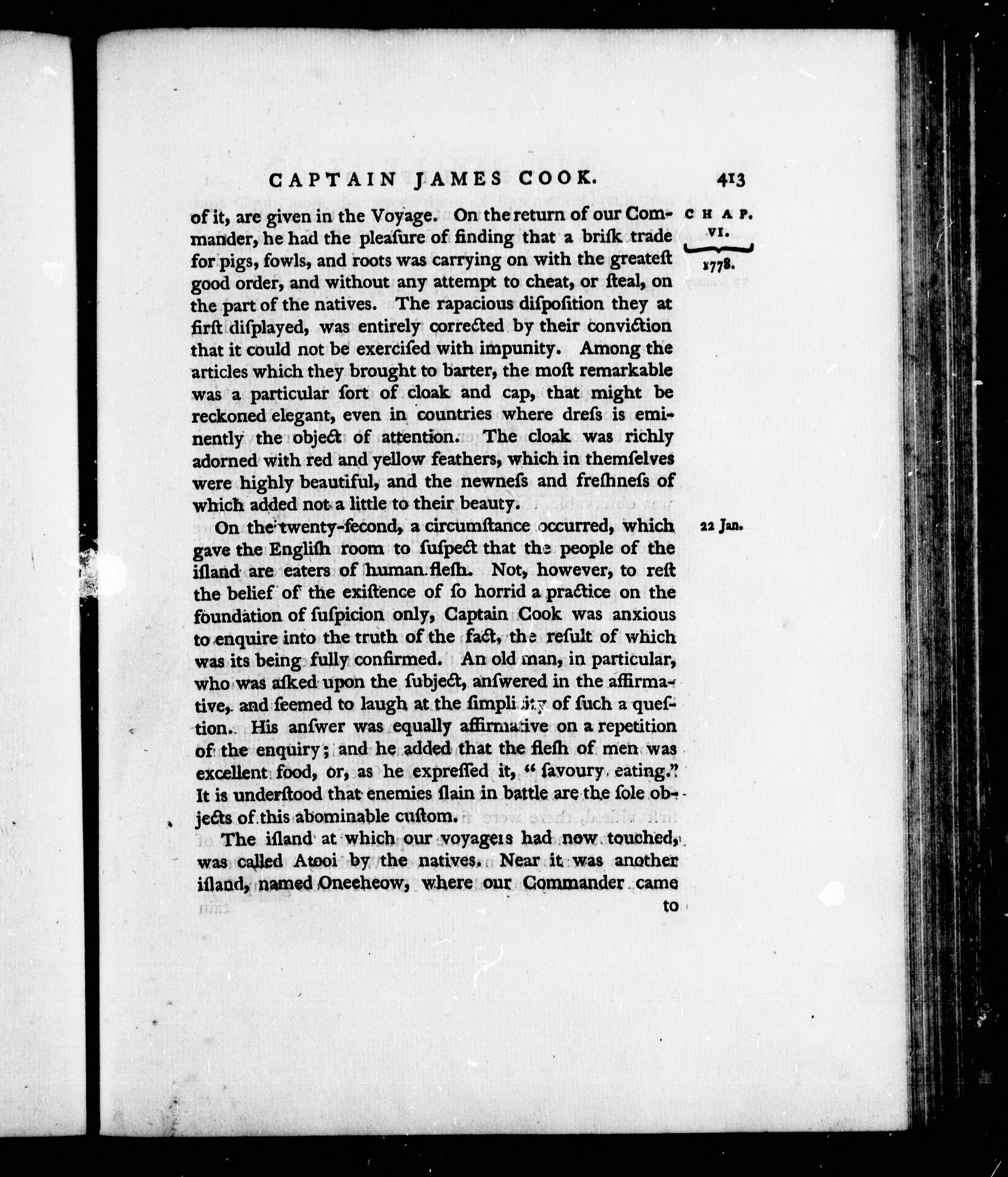 CAPTAIN JAMES COOK. 413

CHAP. VI.

1778.

of it, are given in the Voyage. On the return of our Commander, he had the pleaſure of finding that a briſk trade for pigs, fowls, and roots was carrying on with the greateſt good order, and without any attempt to cheat, or ſteal, on the part of the natives. The rapacious diſpoſition they at firſt diſplayed, was entirely corrected by their conviction that it could not be exerciſed with impunity. Among the articles which they brought to barter, the moſt remarkable was a particular ſort of cloak and cap, that might be reckoned elegant, even in countries where dreſs is eminently the object of attention. The cloak was richly adorned with red and yellow feathers, which in themſelves were highly beautiful, and the newneſs and freſhneſs of which added not a little to their beauty.

22 Jan.

On the twenty-ſecond, a circumſtance occurred, which gave the Engliſh room to ſuſpect that the people of the iſland are eaters of human fleſh. Not, however, to reſt the belief of the exiſtence of ſo horrid a practice on the foundation of ſuſpicion only, Captain Cook was anxious to enquire into the truth of the fact, the reſult of which was its being fully confirmed. An old man, in particular, who was aſked upon the ſubject, anſwered in the affirmative, and ſeemed to laugh at the ſimplicity of ſuch a queſtion. His anſwer was equally affirmative on a repetition of the enquiry; and he added that the fleſh of men was excellent food, or, as he expreſſed it, "ſavoury eating." It is underſtood that enemies ſlain in battle are the ſole objects of this abominable cuſtom.

The iſland at which our voyagers had now touched, was called Atooi by the natives. Near it was another iſland, named Oneeheow, where our Commander came

to